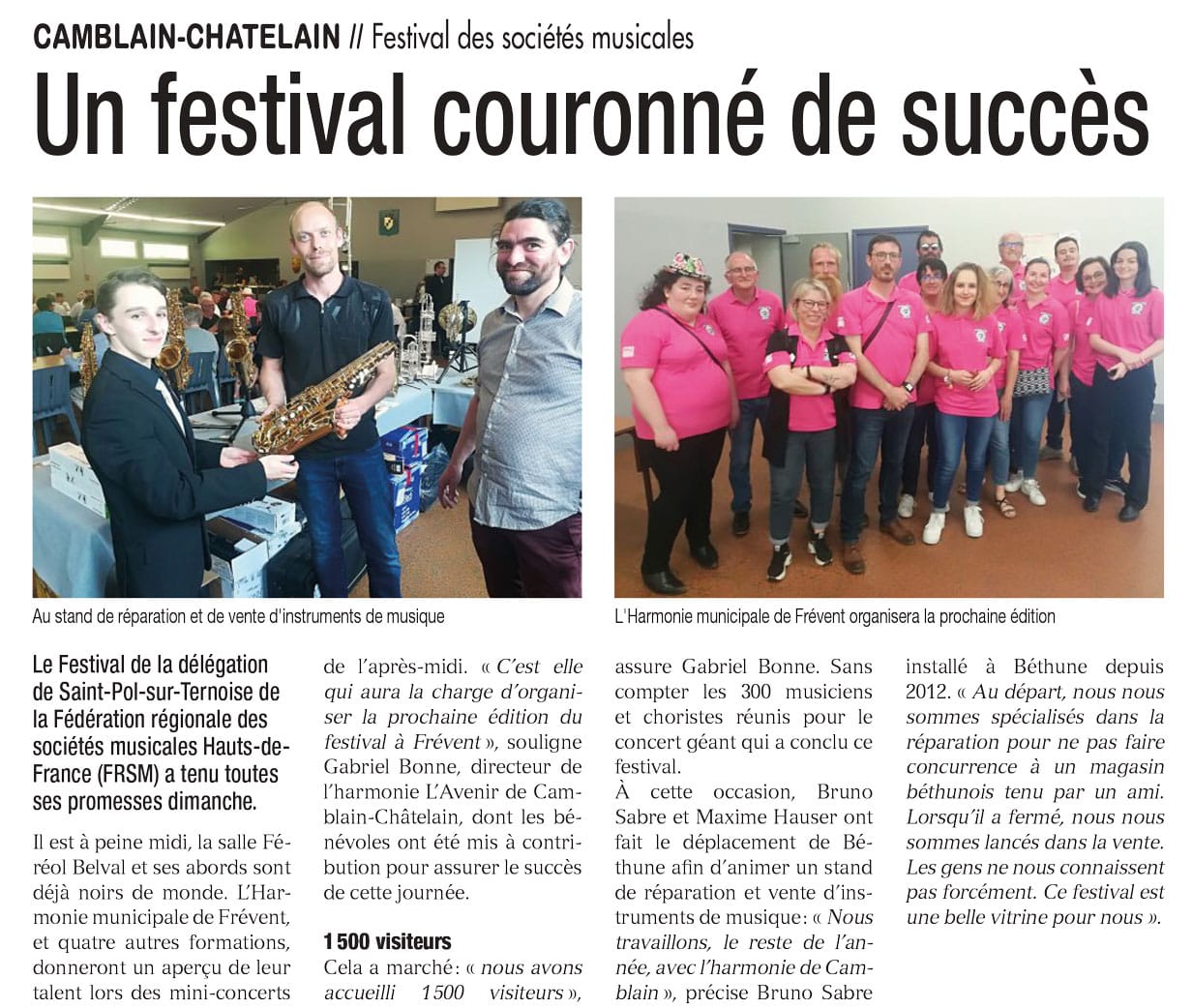 CAMBLAIN-CHATELAIN // Festival des sociétés musicales

Un festival couronné de succès

Au stand de réparation et de vente d'instruments de musique

L'Harmonie municipale de Frévent organisera la prochaine édition

Le Festival de la délégation de Saint-Pol-sur-Ternoise de la Fédération régionale des sociétés musicales Hauts-de-France (FRSM) a tenu toutes ses promesses dimanche.

Il est à peine midi, la salle Féréol Belval et ses abords sont déjà noirs de monde. L'Harmonie municipale de Frévent, et quatre autres formations, donneront un aperçu de leur talent lors des mini-concerts de l'après-midi. « C'est elle qui aura la charge d'organiser la prochaine édition du festival à Frévent », souligne Gabriel Bonne, directeur de l'harmonie L'Avenir de Camblain-Châtelain, dont les bénévoles ont été mis à contribution pour assurer le succès de cette journée.

1 500 visiteurs

Cela a marché : « nous avons accueilli 1 500 visiteurs », assure Gabriel Bonne. Sans compter les 300 musiciens et choristes réunis pour le concert géant qui a conclu ce festival.

À cette occasion, Bruno Sabre et Maxime Hauser ont fait le déplacement de Béthune afin d'animer un stand de réparation et vente d'instruments de musique : « Nous travaillons, le reste de l'année, avec l'harmonie de Camblain », précise Bruno Sabre installé à Béthune depuis 2012. « Au départ, nous nous sommes spécialisés dans la réparation pour ne pas faire concurrence à un magasin béthunois tenu par un ami. Lorsqu'il a fermé, nous nous sommes lancés dans la vente. Les gens ne nous connaissent pas forcément. Ce festival est une belle vitrine pour nous ».